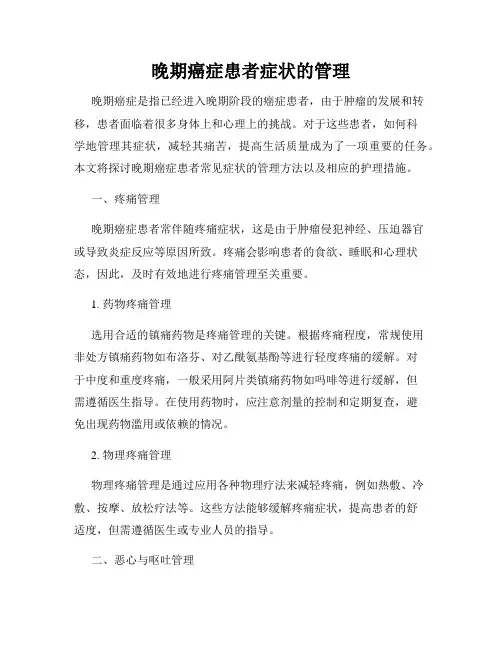 晚期癌症患者症状的管理

晚期癌症是指已经进入晚期阶段的癌症患者，由于肿瘤的发展和转移，患者面临着很多身体上和心理上的挑战。对于这些患者，如何科学地管理其症状，减轻其痛苦，提高生活质量成为了一项重要的任务。本文将探讨晚期癌症患者常见症状的管理方法以及相应的护理措施。

一、疼痛管理

晚期癌症患者常伴随疼痛症状，这是由于肿瘤侵犯神经、压迫器官或导致炎症反应等原因所致。疼痛会影响患者的食欲、睡眠和心理状态，因此，及时有效地进行疼痛管理至关重要。

1. 药物疼痛管理

选用合适的镇痛药物是疼痛管理的关键。根据疼痛程度，常规使用非处方镇痛药物如布洛芬、对乙酰氨基酚等进行轻度疼痛的缓解。对于中度和重度疼痛，一般采用阿片类镇痛药物如吗啡等进行缓解，但需遵循医生指导。在使用药物时，应注意剂量的控制和定期复查，避免出现药物滥用或依赖的情况。

2. 物理疼痛管理

物理疼痛管理是通过应用各种物理疗法来减轻疼痛，例如热敷、冷敷、按摩、放松疗法等。这些方法能够缓解疼痛症状，提高患者的舒适度，但需遵循医生或专业人员的指导。

二、恶心与呕吐管理